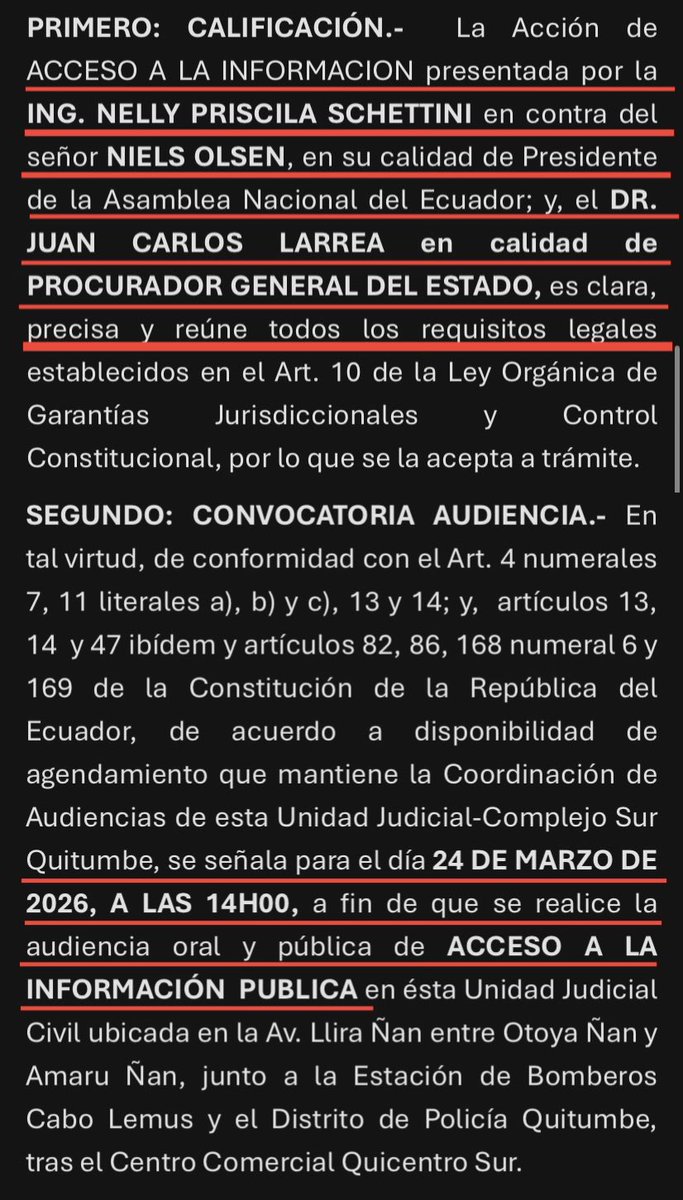 PRIMERO: CALIFICACIÓN.- La Acción de ACCESO A LA INFORMACION presentada por la ING. NELLY PRISCILA SCHETTINI en contra del señor NIELS OLSEN, en su calidad de Presidente de la Asamblea Nacional del Ecuador; y, el DR. JUAN CARLOS LARREA en calidad de PROCURADOR GENERAL DEL ESTADO, es clara, precisa y reúne todos los requisitos legales establecidos en el Art. 10 de la Ley Orgánica de Garantías Jurisdiccionales y Control Constitucional, por lo que se la acepta a trámite.

SEGUNDO: CONVOCATORIA AUDIENCIA.- En tal virtud, de conformidad con el Art. 4 numerales 7, 11 literales a), b) y c), 13 y 14; y, artículos 13, 14 y 47 ibídem y artículos 82, 86, 168 numeral 6 y 169 de la Constitución de la República del Ecuador, de acuerdo a disponibilidad de agendamiento que mantiene la Coordinación de Audiencias de esta Unidad Judicial-Complejo Sur Quitumbe, se señala para el día 24 DE MARZO DE 2026, A LAS 14H00, a fin de que se realice la audiencia oral y pública de ACCESO A LA INFORMACIÓN PUBLICA en ésta Unidad Judicial Civil ubicada en la Av. Llira Ñan entre Otoya Ñan y Amaru Ñan, junto a la Estación de Bomberos Cabo Lemus y el Distrito de Policía Quitumbe, tras el Centro Comercial Quicentro Sur.